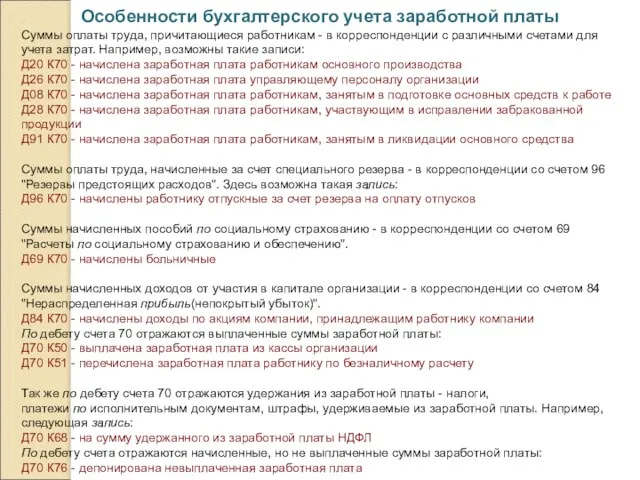 Особенности бухгалтерского учета заработной платы

Суммы оплаты труда, причитающиеся работникам - в корреспонденции с различными счетами для учета затрат. Например, возможны такие записи:
Д20 К70 - начислена заработная плата работникам основного производства
Д26 К70 - начислена заработная плата управляющему персоналу организации
Д08 К70 - начислена заработная плата работникам, занятым в подготовке основных средств к работе
Д28 К70 - начислена заработная плата работникам, участвующим в исправлении забракованной продукции
Д91 К70 - начислена заработная плата работникам, занятым в ликвидации основного средства

Суммы оплаты труда, начисленные за счет специального резерва - в корреспонденции со счетом 96 "Резервы предстоящих расходов". Здесь возможна такая запись:
Д96 К70 - начислены работнику отпускные за счет резерва на оплату отпусков

Суммы начисленных пособий по социальному страхованию - в корреспонденции со счетом 69 "Расчеты по социальному страхованию и обеспечению".
Д69 К70 - начислены больничные

Суммы начисленных доходов от участия в капитале организации - в корреспонденции со счетом 84 "Нераспределенная прибыль(непокрытый убыток)".
Д84 К70 - начислены доходы по акциям компании, принадлежащим работнику компании
По дебету счета 70 отражаются выплаченные суммы заработной платы:
Д70 К50 - выплачена заработная плата из кассы организации
Д70 К51 - перечислена заработная плата работнику по безналичному расчету

Так же по дебету счета 70 отражаются удержания из заработной платы - налоги, платежи по исполнительным документам, штрафы, удерживаемые из заработной платы. Например, следующая запись:
Д70 К68 - на сумму удержанного из заработной платы НДФЛ
По дебету счета отражаются начисленные, но не выплаченные суммы заработной платы:
Д70 К76 - депонирована невыплаченная заработная плата